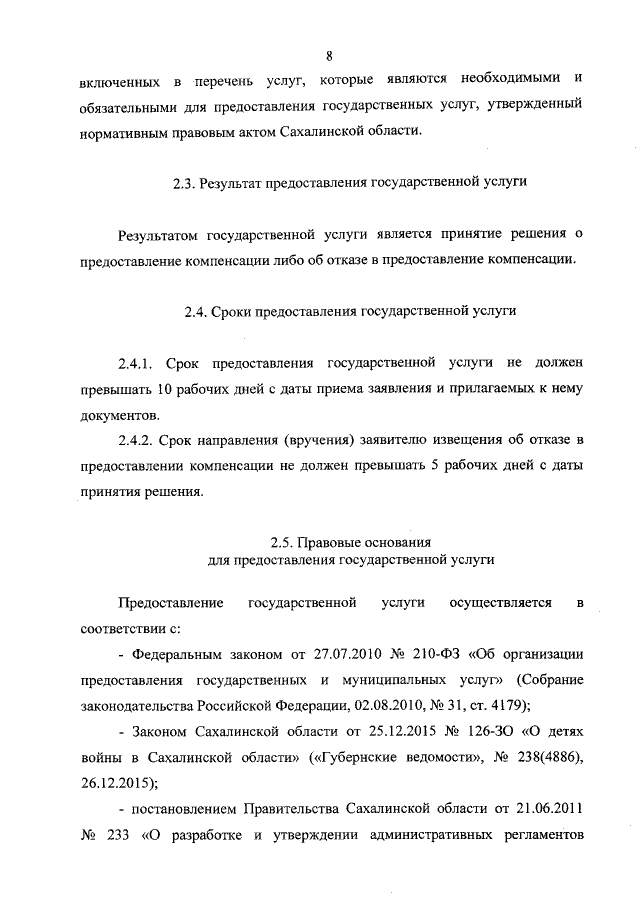 8

включенных в перечень услуг, которые являются необходимыми и обязательными для предоставления государственных услуг, утвержденный нормативным правовым актом Сахалинской области.

2.3. Результат предоставления государственной услуги

Результатом государственной услуги является принятие решения о предоставление компенсации либо об отказе в предоставление компенсации.

2.4. Сроки предоставления государственной услуги

2.4.1. Срок предоставления государственной услуги не должен превышать 10 рабочих дней с даты приема заявления и прилагаемых к нему документов.

2.4.2. Срок направления (вручения) заявителю извещения об отказе в предоставлении компенсации не должен превышать 5 рабочих дней с даты принятия решения.

2.5. Правовые основания
для предоставления государственной услуги

Предоставление государственной услуги осуществляется в соответствии с:

- Федеральным законом от 27.07.2010 № 210-ФЗ «Об организации предоставления государственных и муниципальных услуг» (Собрание законодательства Российской Федерации, 02.08.2010, № 31, ст. 4179);

- Законом Сахалинской области от 25.12.2015 № 126-ЗО «О детях войны в Сахалинской области» («Губернские ведомости», № 238(4886), 26.12.2015);

- постановлением Правительства Сахалинской области от 21.06.2011 № 233 «О разработке и утверждении административных регламентов